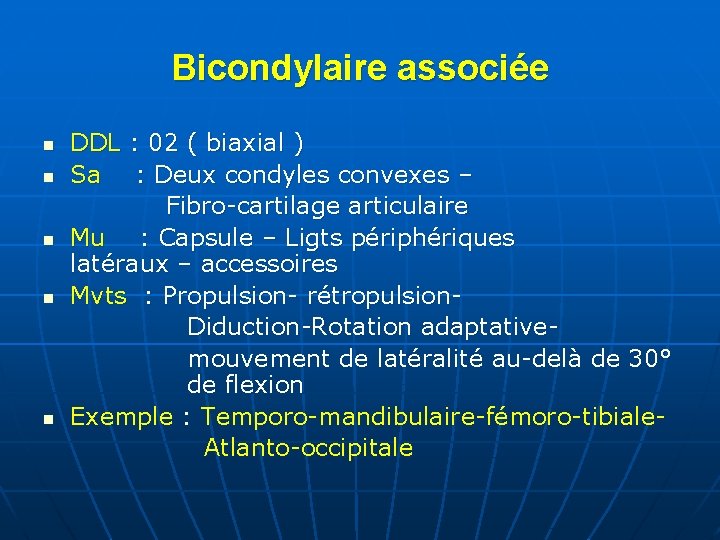 Bicondylaire associée

- DDL : 02 ( biaxial )
- Sa : Deux condyles convexes – Fibro-cartilage articulaire
- Mu : Capsule – Ligts périphériques latéraux – accessoires
- Mvts : Propulsion- rétropulsion- Diduction-Rotation adaptative- mouvement de latéralité au-delà de 30° de flexion
- Exemple : Temporo-mandibulaire-fémoro-tibiale- Atlanto-occipitale